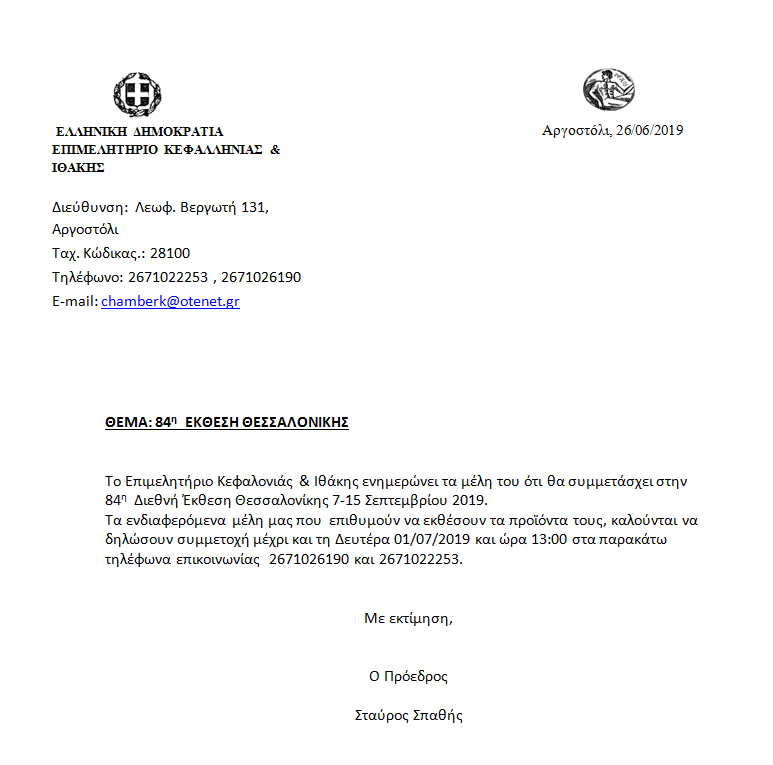 ΕΛΛΗΝΙΚΗ ΔΗΜΟΚΡΑΤΙΑ
ΕΠΙΜΕΛΗΤΗΡΙΟ ΚΕΦΑΛΛΗΝΙΑΣ & ΙΘΑΚΗΣ

Αργοστόλι, 26/06/2019

Διεύθυνση: Λεωφ. Βεργωτή 131, Αργοστόλι
Ταχ. Κώδικας.: 28100
Τηλέφωνο: 2671022253 , 2671026190
E-mail: chamberk@otenet.gr

ΘΕΜΑ: 84η ΕΚΘΕΣΗ ΘΕΣΣΑΛΟΝΙΚΗΣ

Το Επιμελητήριο Κεφαλονιάς & Ιθάκης ενημερώνει τα μέλη του ότι θα συμμετάσχει στην 84η Διεθνή Έκθεση Θεσσαλονίκης 7-15 Σεπτεμβρίου 2019.
Τα ενδιαφερόμενα μέλη μας που επιθυμούν να εκθέσουν τα προϊόντα τους, καλούνται να δηλώσουν συμμετοχή μέχρι και τη Δευτέρα 01/07/2019 και ώρα 13:00 στα παρακάτω τηλέφωνα επικοινωνίας 2671026190 και 2671022253.

Με εκτίμηση,

Ο Πρόεδρος

Σταύρος Σπαθής